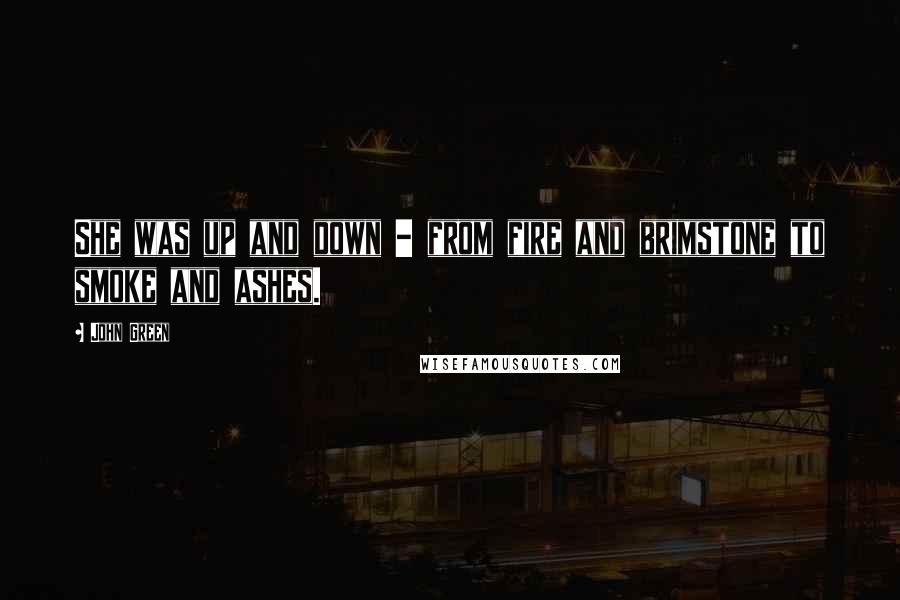 SHE WAS UP AND DOWN - FROM FIRE AND BRIMSTONE TO SMOKE AND ASHES.

JOHN GREEN

WISEFAMOUSQUOTES.COM